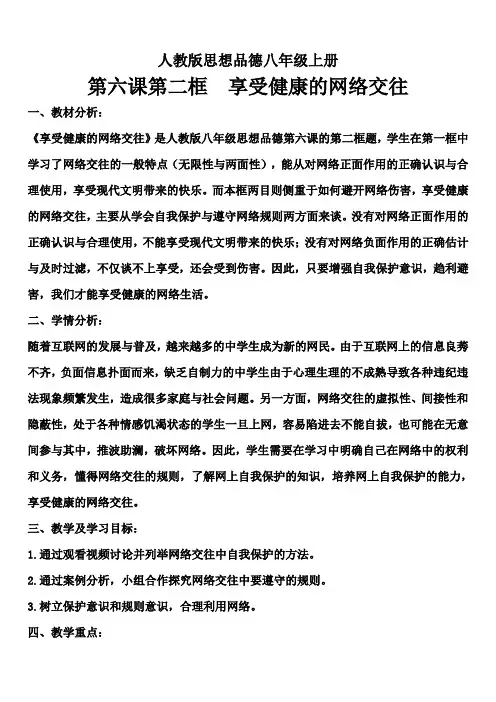 人教版思想品德八年级上册

第六课第二框　享受健康的网络交往

一、教材分析：

《享受健康的网络交往》是人教版八年级思想品德第六课的第二框题，学生在第一框中学习了网络交往的一般特点（无限性与两面性），能从对网络正面作用的正确认识与合理使用，享受现代文明带来的快乐。而本框两目则侧重于如何避开网络伤害，享受健康的网络交往，主要从学会自我保护与遵守网络规则两方面来谈。没有对网络正面作用的正确认识与合理使用，不能享受现代文明带来的快乐；没有对网络负面作用的正确估计与及时过滤，不仅谈不上享受，还会受到伤害。因此，只要增强自我保护意识，趋利避害，我们才能享受健康的网络生活。

二、学情分析：

随着互联网的发展与普及，越来越多的中学生成为新的网民。由于互联网上的信息良莠不齐，负面信息扑面而来，缺乏自制力的中学生由于心理生理的不成熟导致各种违纪违法现象频繁发生，造成很多家庭与社会问题。另一方面，网络交往的虚拟性、间接性和隐蔽性，处于各种情感饥渴状态的学生一旦上网，容易陷进去不能自拔，也可能在无意间参与其中，推波助澜，破坏网络。因此，学生需要在学习中明确自己在网络中的权利和义务，懂得网络交往的规则，了解网上自我保护的知识，培养网上自我保护的能力，享受健康的网络交往。

三、教学及学习目标：

1.通过观看视频讨论并列举网络交往中自我保护的方法。

2.通过案例分析，小组合作探究网络交往中要遵守的规则。

3.树立保护意识和规则意识，合理利用网络。

四、教学重点：